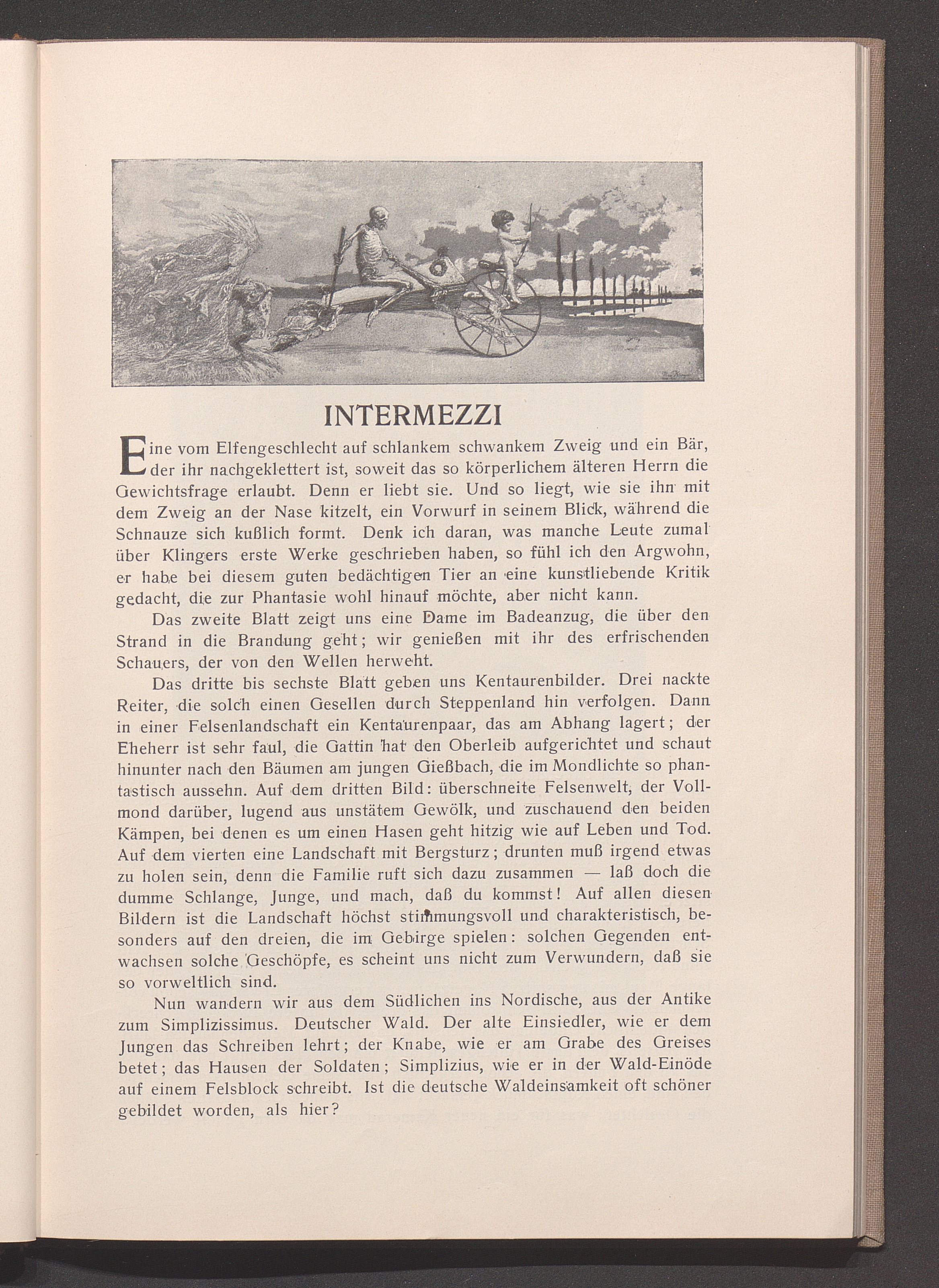 INTERMEZZI

Eine vom Elfengeschlecht auf schlankem schwankem Zweig und ein Bär, der ihr nachgeklettert ist, soweit das so körperlichem älteren Herrn die Gewichtsfrage erlaubt. Denn er liebt sie. Und so liegt, wie sie ihn mit dem Zweig an der Nase kitzelt, ein Vorwurf in seinem Blick, während die Schnauze sich kußlich formt. Denk ich daran, was manche Leute zumal über Klingers erste Werke geschrieben haben, so fühl ich den Argwohn, er habe bei diesem guten bedächtigen Tier an eine kunstliebende Kritik gedacht, die zur Phantasie wohl hinauf möchte, aber nicht kann.

Das zweite Blatt zeigt uns eine Dame im Badeanzug, die über den Strand in die Brandung geht; wir genießen mit ihr des erfrischenden Schauers, der von den Wellen herweht.

Das dritte bis sechste Blatt geben uns Kentaurenbilder. Drei nackte Reiter, die solch einen Gesellen durch Steppenland hin verfolgen. Dann in einer Felsenlandschaft ein Kentaurenpaar, das am Abhang lagert; der Eheherr ist sehr faul, die Gattin hat den Oberleib aufgerichtet und schaut hinunter nach den Bäumen am jungen Gießbach, die im Mondlichte so phantastisch aussehn. Auf dem dritten Bild: überschneite Felsenwelt, der Vollmond darüber, lugend aus unstätem Gewölk, und zuschauend den beiden Kämpen, bei denen es um einen Hasen geht hitzig wie auf Leben und Tod. Auf dem vierten eine Landschaft mit Bergsturz; drunten muß irgend etwas zu holen sein, denn die Familie ruft sich dazu zusammen — laß doch die dumme Schlange, Junge, und mach, daß du kommst! Auf allen diesen Bildern ist die Landschaft höchst stimmungsvoll und charakteristisch, besonders auf den dreien, die im Gebirge spielen: solchen Gegenden entwachsen solche Geschöpfe, es scheint uns nicht zum Verwundern, daß sie so vorweltlich sind.

Nun wandern wir aus dem Südlichen ins Nordische, aus der Antike zum Simplizissimus. Deutscher Wald. Der alte Einsiedler, wie er dem Jungen das Schreiben lehrt; der Knabe, wie er am Grabe des Greises betet; das Hausen der Soldaten; Simplizius, wie er in der Wald-Einöde auf einem Felsblock schreibt. Ist die deutsche Waldeinsamkeit oft schöner gebildet worden, als hier?